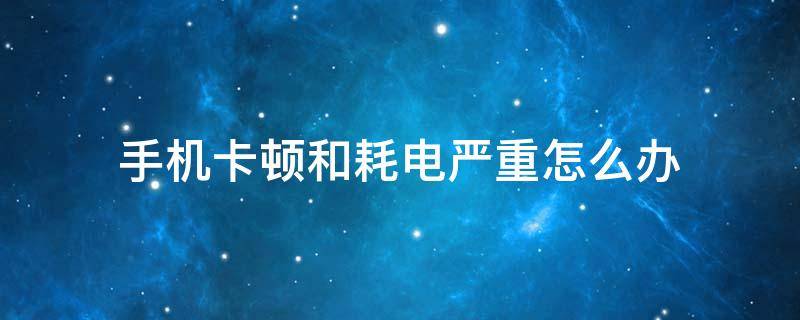 手机卡顿和耗电严重怎么办